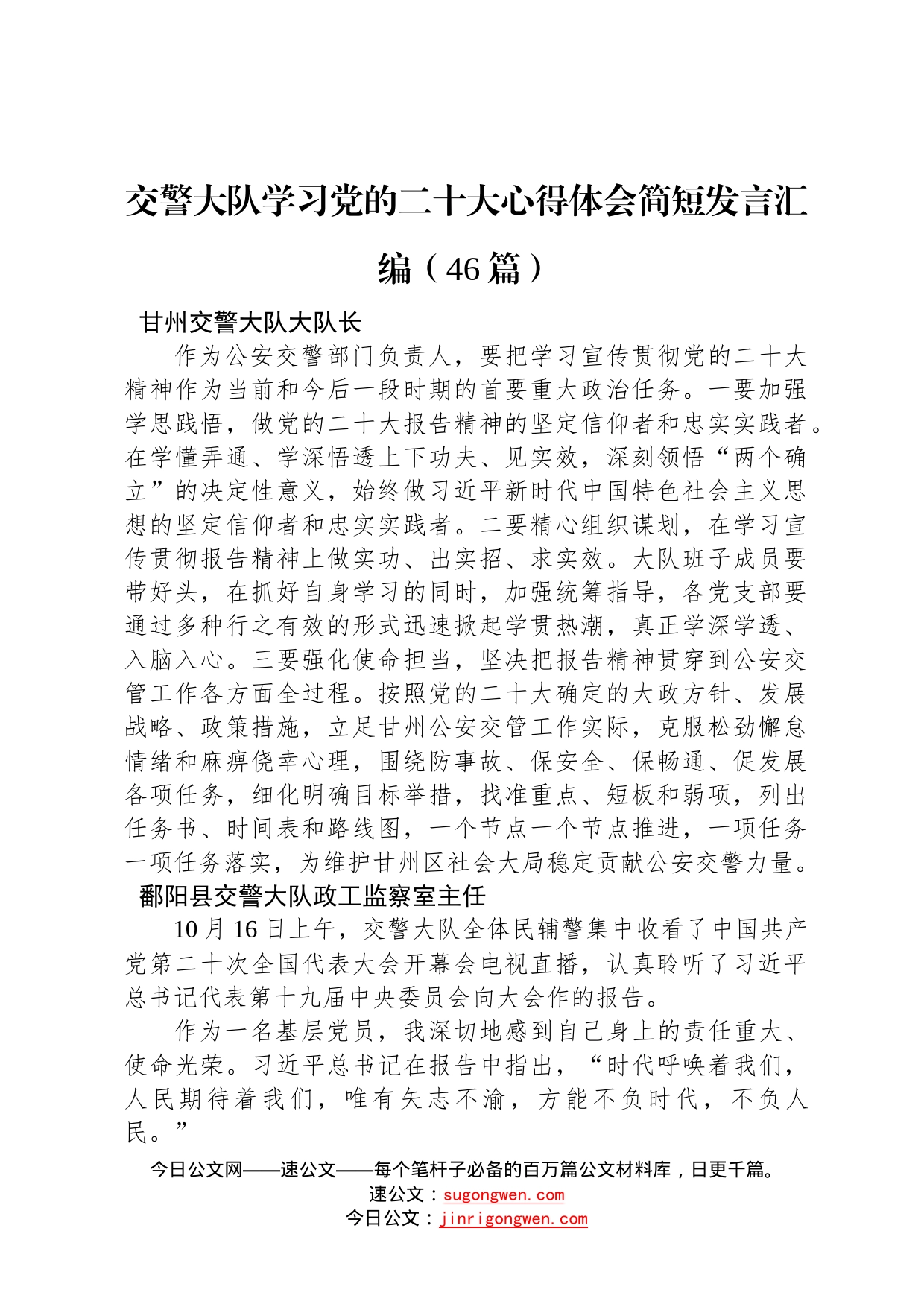 交警大队学习党的二十大心得体会简短发言汇编（46篇）

甘州交警大队大队长

作为公安交警部门负责人，要把学习宣传贯彻党的二十大精神作为当前和今后一段时期的首要重大政治任务。一要加强学思践悟，做党的二十大报告精神的坚定信仰者和忠实实践者。在学懂弄通、学深悟透上下功夫、见实效，深刻领悟“两个确立”的决定性意义，始终做习近平新时代中国特色社会主义思想的坚定信仰者和忠实实践者。二要精心组织谋划，在学习宣传贯彻报告精神上做实功、出实招、求实效。大队班子成员要带好头，在抓好自身学习的同时，加强统筹指导，各党支部要通过多种行之有效的形式迅速掀起学贯热潮，真正学深学透、入脑入心。三要强化使命担当，坚决把报告精神贯穿到公安交管工作各方面全过程。按照党的二十大确定的大政方针、发展战略、政策措施，立足甘州公安交管工作实际，克服松劲懈怠情绪和麻痹侥幸心理，围绕防事故、保安全、保畅通、促发展各项任务，细化明确目标举措，找准重点、短板和弱项，列出任务书、时间表和路线图，一个节点一个节点推进，一项任务一项任务落实，为维护甘州区社会大局稳定贡献公安交警力量。

鄱阳县交警大队政工监察室主任

10月16日上午，交警大队全体民辅警集中收看了中国共产党第二十次全国代表大会开幕会电视直播，认真聆听了习近平总书记代表第十九届中央委员会向大会作的报告。

作为一名基层党员，我深切地感到自己身上的责任重大、使命光荣。习近平总书记在报告中指出，“时代呼唤着我们，人民期待着我们，唯有矢志不渝，方能不负时代，不负人民。”

今日公文网——速公文——每个笔杆子必备的百万篇公文材料库，日更千篇。
速公文：sugongwen.com
今日公文：jinrigongwen.com